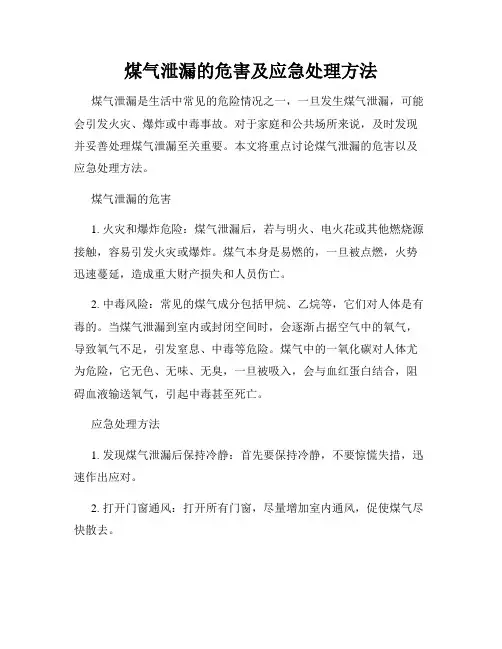 煤气泄漏的危害及应急处理方法

煤气泄漏是生活中常见的危险情况之一，一旦发生煤气泄漏，可能会引发火灾、爆炸或中毒事故。对于家庭和公共场所来说，及时发现并妥善处理煤气泄漏至关重要。本文将重点讨论煤气泄漏的危害以及应急处理方法。

煤气泄漏的危害

1. 火灾和爆炸危险：煤气泄漏后，若与明火、电火花或其他燃烧源接触，容易引发火灾或爆炸。煤气本身是易燃的，一旦被点燃，火势迅速蔓延，造成重大财产损失和人员伤亡。

2. 中毒风险：常见的煤气成分包括甲烷、乙烷等，它们对人体是有毒的。当煤气泄漏到室内或封闭空间时，会逐渐占据空气中的氧气，导致氧气不足，引发窒息、中毒等危险。煤气中的一氧化碳对人体尤为危险，它无色、无味、无臭，一旦被吸入，会与血红蛋白结合，阻碍血液输送氧气，引起中毒甚至死亡。

应急处理方法

1. 发现煤气泄漏后保持冷静：首先要保持冷静，不要惊慌失措，迅速作出应对。

2. 打开门窗通风：打开所有门窗，尽量增加室内通风，促使煤气尽快散去。